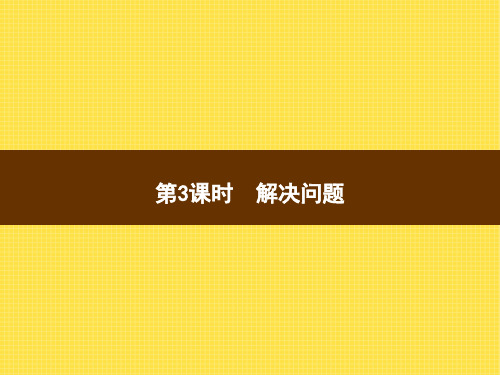 第3课时　解决问题